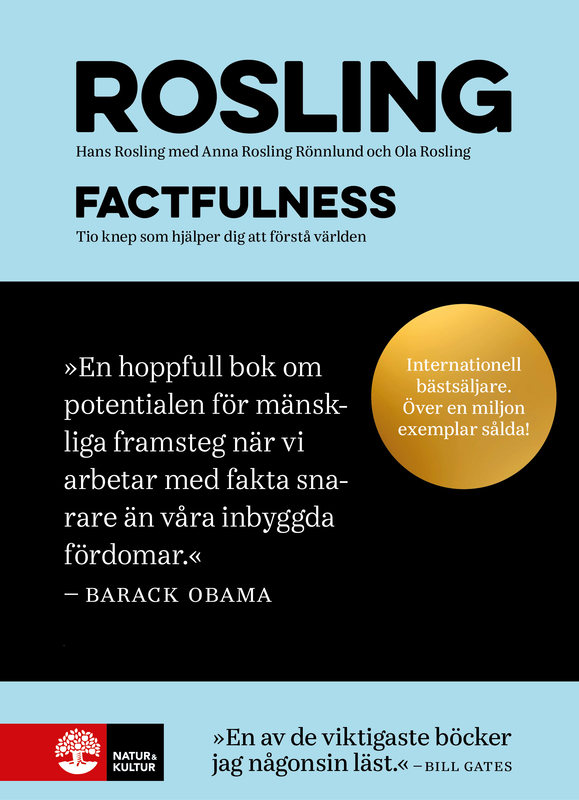 ROSLING

Hans Rosling med Anna Rosling Rönnlund och Ola Rosling

FACTFULNESS

Tio knep som hjälper dig att förstå världen

»En hoppfull bok om potentialen för mänskliga framsteg när vi arbetar med fakta snarare än våra inbyggda fördomar.«
– BARACK OBAMA

Internationell bästsäljare. Över en miljon exemplar sålda!

NATUR & KULTUR

»En av de viktigaste böcker jag någonsin läst.« – BILL GATES